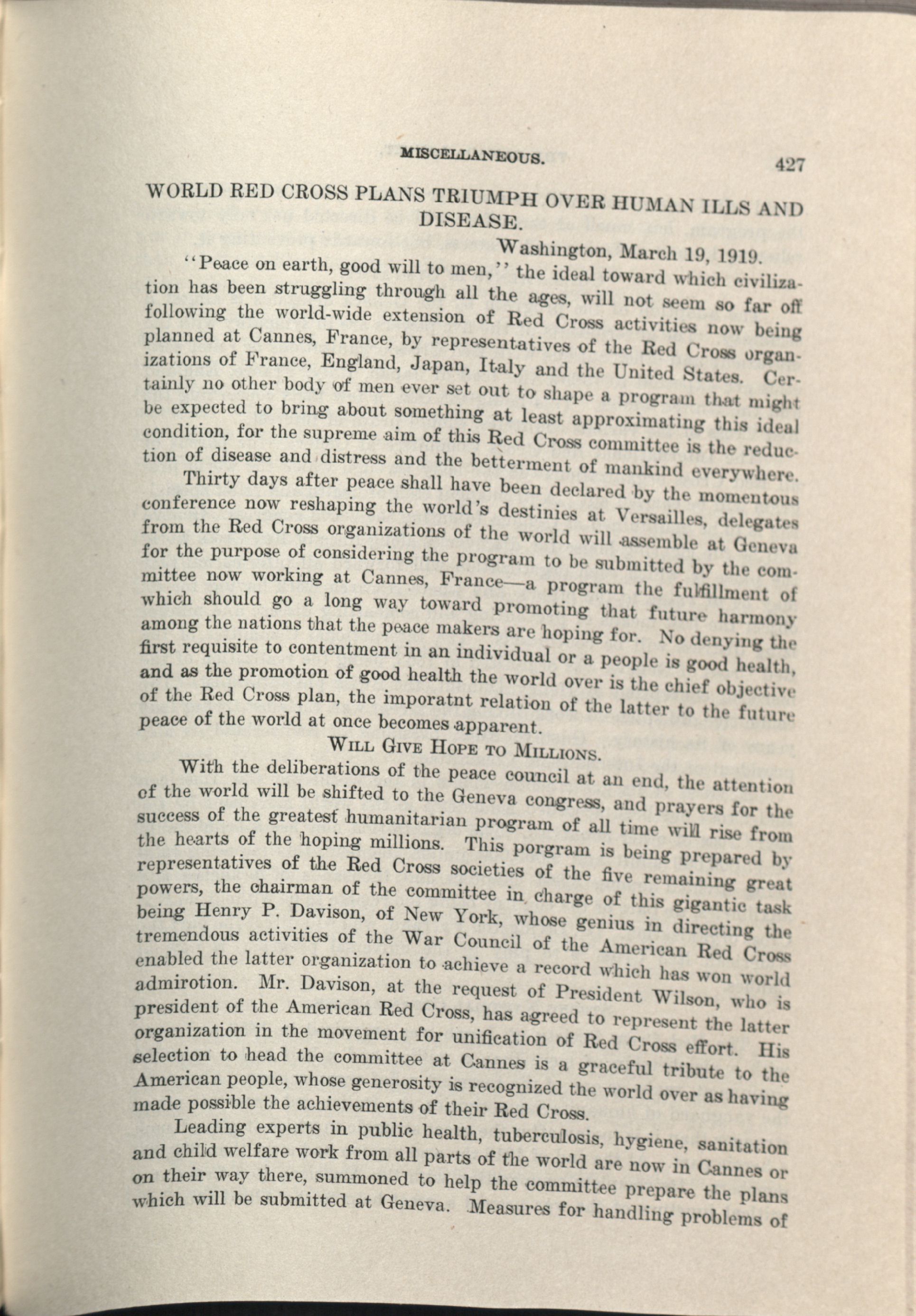 MISCELLANEOUS. 427

WORLD RED CROSS PLANS TRIUMPH OVER HUMAN ILLS AND DISEASE.

Washington, March 19, 1919.

"Peace on earth, good will to men," the ideal toward which civilization has been struggling through all the ages, will not seem so far off following the world-wide extension of Red Cross activities now being planned at Cannes, France, by representatives of the Red Cross organizations of France, England, Japan, Italy and the United States. Certainly no other body of men ever set out to shape a program that might be expected to bring about something at least approximating this ideal condition, for the supreme aim of this Red Cross committee is the reduction of disease and distress and the betterment of mankind everywhere.

Thirty days after peace shall have been declared by the momentous conference now reshaping the world's destinies at Versailles, delegates from the Red Cross organizations of the world will assemble at Geneva for the purpose of considering the program to be submitted by the committee now working at Cannes, France—a program the fulfillment of which should go a long way toward promoting that future harmony among the nations that the peace makers are hoping for. No denying the first requisite to contentment in an individual or a people is good health, and as the promotion of good health the world over is the chief objective of the Red Cross plan, the imporatnt relation of the latter to the future peace of the world at once becomes apparent.

WILL GIVE HOPE TO MILLIONS.

With the deliberations of the peace council at an end, the attention of the world will be shifted to the Geneva congress, and prayers for the success of the greatest humanitarian program of all time will rise from the hearts of the hoping millions. This porgram is being prepared by representatives of the Red Cross societies of the five remaining great powers, the chairman of the committee in charge of this gigantic task being Henry P. Davison, of New York, whose genius in directing the tremendous activities of the War Council of the American Red Cross enabled the latter organization to achieve a record which has won world admirotion. Mr. Davison, at the request of President Wilson, who is president of the American Red Cross, has agreed to represent the latter organization in the movement for unification of Red Cross effort. His selection to head the committee at Cannes is a graceful tribute to the American people, whose generosity is recognized the world over as having made possible the achievements of their Red Cross.

Leading experts in public health, tuberculosis, hygiene, sanitation and child welfare work from all parts of the world are now in Cannes or on their way there, summoned to help the committee prepare the plans which will be submitted at Geneva. Measures for handling problems of